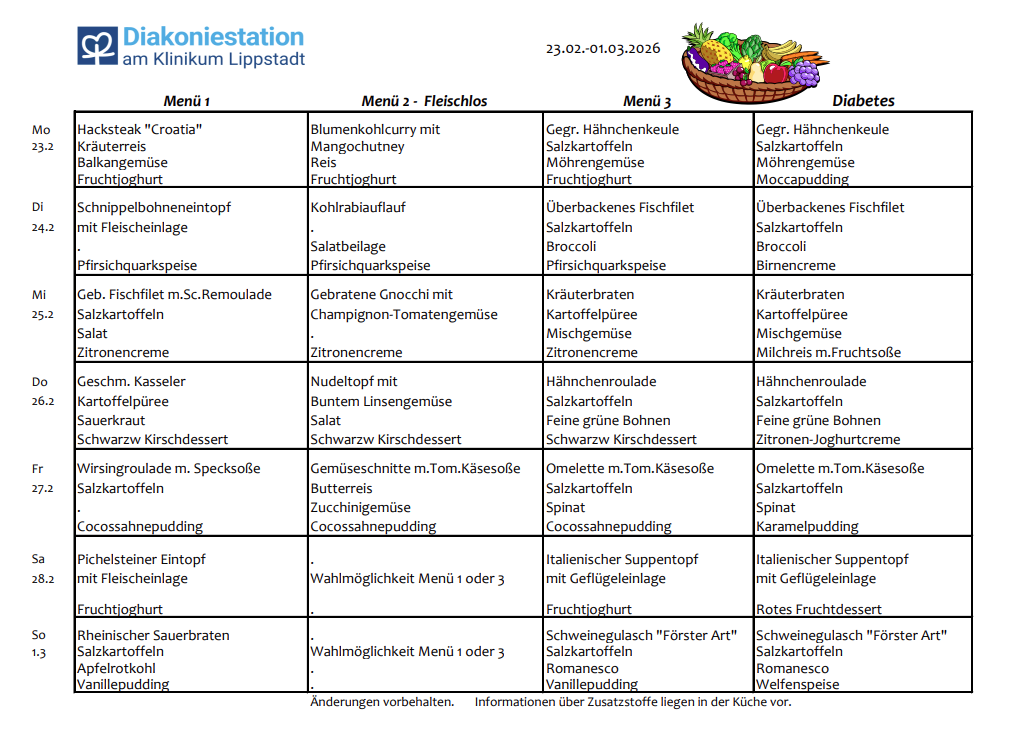 Diakoniestation
am Klinikum Lippstadt

23.02.-01.03.2026

| | Menü 1 | Menü 2 - Fleischlos | Menü 3 | Diabetes |
|---|---|---|---|---|
| Mo 23.2 | Hacksteak "Croatia" Kräuterreis Balkangemüse Fruchtjoghurt | Blumenkohlcurry mit Mangochutney Reis Fruchtjoghurt | Gegr. Hähnchenkeule Salzkartoffeln Möhrengemüse Fruchtjoghurt | Gegr. Hähnchenkeule Salzkartoffeln Möhrengemüse Moccapudding |
| Di 24.2 | Schnippelbohneneintopf mit Fleischeinlage . Pfirsichquarkspeise | Kohlrabiauflauf . Salatbeilage Pfirsichquarkspeise | Überbackenes Fischfilet Salzkartoffeln Broccoli Pfirsichquarkspeise | Überbackenes Fischfilet Salzkartoffeln Broccoli Birnencreme |
| Mi 25.2 | Geb. Fischfilet m.Sc.Remoulade Salzkartoffeln Salat Zitronencreme | Gebratene Gnocchi mit Champignon-Tomatengemüse . Zitronencreme | Kräuterbraten Kartoffelpüree Mischgemüse Zitronencreme | Kräuterbraten Kartoffelpüree Mischgemüse Milchreis m.Fruchtsoße |
| Do 26.2 | Geschm. Kasseler Kartoffelpüree Sauerkraut Schwarzw Kirschdessert | Nudeltopf mit Buntem Linsengemüse Salat Schwarzw Kirschdessert | Hähnchenroulade Salzkartoffeln Feine grüne Bohnen Schwarzw Kirschdessert | Hähnchenroulade Salzkartoffeln Feine grüne Bohnen Zitronen-Joghurtcreme |
| Fr 27.2 | Wirsingroulade m. Specksoße Salzkartoffeln . Cocossahnepudding | Gemüseschnitte m.Tom.Käsesoße Butterreis Zucchinigemüse Cocossahnepudding | Omelette m.Tom.Käsesoße Salzkartoffeln Spinat Cocossahnepudding | Omelette m.Tom.Käsesoße Salzkartoffeln Spinat Karamelpudding |
| Sa 28.2 | Pichelsteiner Eintopf mit Fleischeinlage Fruchtjoghurt | . Wahlmöglichkeit Menü 1 oder 3 . | Italienischer Suppentopf mit Geflügeleinlage Fruchtjoghurt | Italienischer Suppentopf mit Geflügeleinlage Rotes Fruchtdessert |
| So 1.3 | Rheinischer Sauerbraten Salzkartoffeln Apfelrotkohl Vanillepudding | . Wahlmöglichkeit Menü 1 oder 3 . . | Schweinegulasch "Förster Art" Salzkartoffeln Romanesco Vanillepudding | Schweinegulasch "Förster Art" Salzkartoffeln Romanesco Welfenspeise |

Änderungen vorbehalten. Informationen über Zusatzstoffe liegen in der Küche vor.